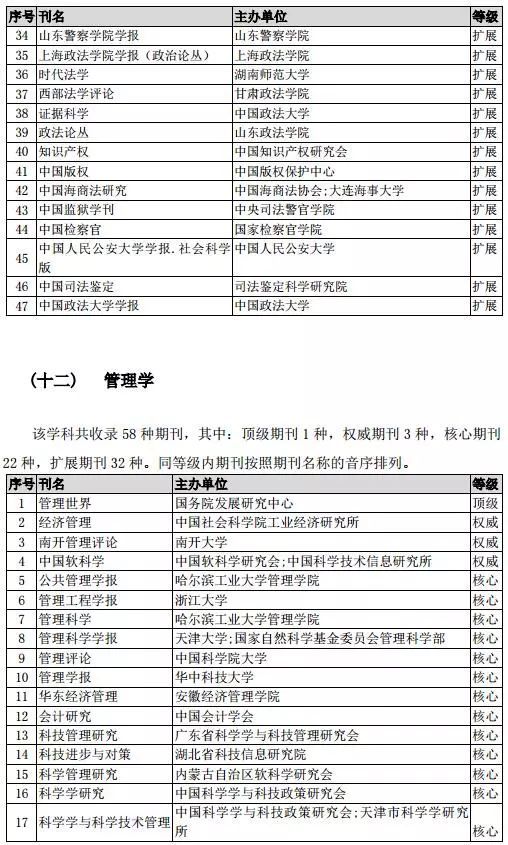 | 序号 | 刊名 | 主办单位 | 等级 |
|---|---|---|---|
| 34 | 山东警察学院学报 | 山东警察学院 | 扩展 |
| 35 | 上海政法学院学报（政治论丛） | 上海政法学院 | 扩展 |
| 36 | 时代法学 | 湖南师范大学 | 扩展 |
| 37 | 西部法学评论 | 甘肃政法学院 | 扩展 |
| 38 | 证据科学 | 中国政法大学 | 扩展 |
| 39 | 政法论丛 | 山东政法学院 | 扩展 |
| 40 | 知识产权 | 中国知识产权研究会 | 扩展 |
| 41 | 中国版权 | 中国版权保护中心 | 扩展 |
| 42 | 中国海商法研究 | 中国海商法协会;大连海事大学 | 扩展 |
| 43 | 中国监狱学刊 | 中央司法警官学院 | 扩展 |
| 44 | 中国检察官 | 国家检察官学院 | 扩展 |
| 45 | 中国人民公安大学学报.社会科学版 | 中国人民公安大学 | 扩展 |
| 46 | 中国司法鉴定 | 司法鉴定科学研究院 | 扩展 |
| 47 | 中国政法大学学报 | 中国政法大学 | 扩展 |

（十二） 管理学

该学科共收录 58 种期刊，其中：顶级期刊 1 种，权威期刊 3 种，核心期刊 22 种，扩展期刊 32 种。同等级内期刊按照期刊名称的音序排列。

| 序号 | 刊名 | 主办单位 | 等级 |
|---|---|---|---|
| 1 | 管理世界 | 国务院发展研究中心 | 顶级 |
| 2 | 经济管理 | 中国社会科学院工业经济研究所 | 权威 |
| 3 | 南开管理评论 | 南开大学 | 权威 |
| 4 | 中国软科学 | 中国软科学研究会;中国科学技术信息研究所 | 权威 |
| 5 | 公共管理学报 | 哈尔滨工业大学管理学院 | 核心 |
| 6 | 管理工程学报 | 浙江大学 | 核心 |
| 7 | 管理科学 | 哈尔滨工业大学管理学院 | 核心 |
| 8 | 管理科学学报 | 天津大学;国家自然科学基金委员会管理科学部 | 核心 |
| 9 | 管理评论 | 中国科学院大学 | 核心 |
| 10 | 管理学报 | 华中科技大学 | 核心 |
| 11 | 华东经济管理 | 安徽经济管理学院 | 核心 |
| 12 | 会计研究 | 中国会计学会 | 核心 |
| 13 | 科技管理研究 | 广东省科学学与科技管理研究会 | 核心 |
| 14 | 科技进步与对策 | 湖北省科技信息研究院 | 核心 |
| 15 | 科学管理研究 | 内蒙古自治区软科学研究会 | 核心 |
| 16 | 科学学研究 | 中国科学学与科技政策研究会 | 核心 |
| 17 | 科学学与科学技术管理 | 中国科学学与科技政策研究会;天津市科学学研究所 | 核心 |